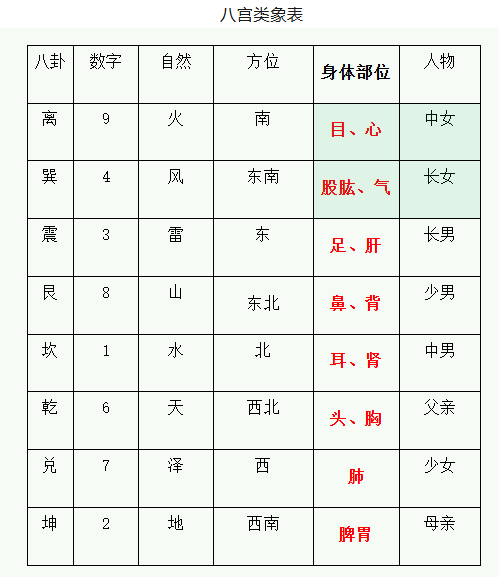 八宫类象表

| 八卦 | 数字 | 自然 | 方位 | 身体部位 | 人物 |
|---|---|---|---|---|---|
| 离 | 9 | 火 | 南 | 目、心 | 中女 |
| 巽 | 4 | 风 | 东南 | 股肱、气 | 长女 |
| 震 | 3 | 雷 | 东 | 足、肝 | 长男 |
| 艮 | 8 | 山 | 东北 | 鼻、背 | 少男 |
| 坎 | 1 | 水 | 北 | 耳、肾 | 中男 |
| 乾 | 6 | 天 | 西北 | 头、胸 | 父亲 |
| 兑 | 7 | 泽 | 西 | 肺 | 少女 |
| 坤 | 2 | 地 | 西南 | 脾胃 | 母亲 |